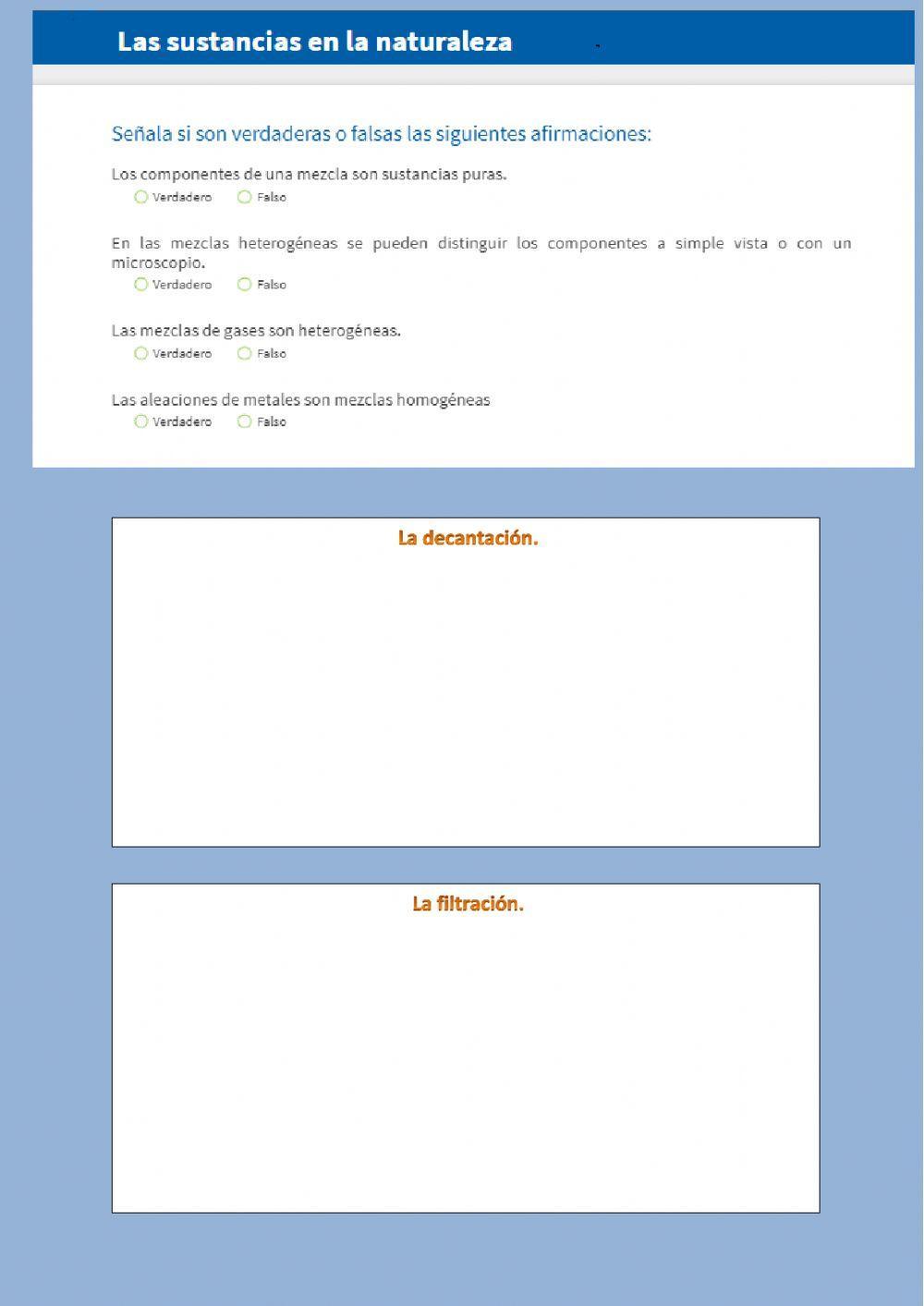 Las sustancias en la naturaleza

Señala si son verdaderas o falsas las siguientes afirmaciones:

Los componentes de una mezcla son sustancias puras.
Verdadero Falso

En las mezclas heterogéneas se pueden distinguir los componentes a simple vista o con un microscopio.
Verdadero Falso

Las mezclas de gases son heterogéneas.
Verdadero Falso

Las aleaciones de metales son mezclas homogéneas
Verdadero Falso

La decantación.

La filtración.